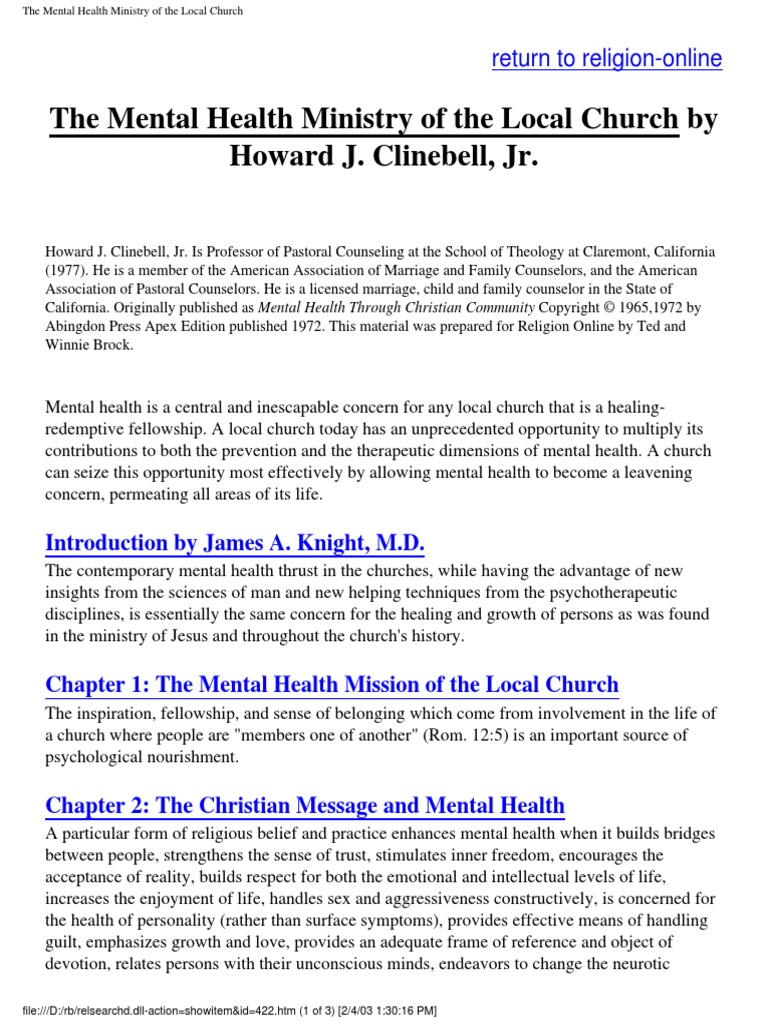 The Mental Health Ministry of the Local Church

return to religion-online

The Mental Health Ministry of the Local Church by Howard J. Clinebell, Jr.

Howard J. Clinebell, Jr. Is Professor of Pastoral Counseling at the School of Theology at Claremont, California (1977). He is a member of the American Association of Marriage and Family Counselors, and the American Association of Pastoral Counselors. He is a licensed marriage, child and family counselor in the State of California. Originally published as Mental Health Through Christian Community Copyright © 1965,1972 by Abingdon Press Apex Edition published 1972. This material was prepared for Religion Online by Ted and Winnie Brock.

Mental health is a central and inescapable concern for any local church that is a healing-redemptive fellowship. A local church today has an unprecedented opportunity to multiply its contributions to both the prevention and the therapeutic dimensions of mental health. A church can seize this opportunity most effectively by allowing mental health to become a leavening concern, permeating all areas of its life.

Introduction by James A. Knight, M.D.

The contemporary mental health thrust in the churches, while having the advantage of new insights from the sciences of man and new helping techniques from the psychotherapeutic disciplines, is essentially the same concern for the healing and growth of persons as was found in the ministry of Jesus and throughout the church's history.

Chapter 1: The Mental Health Mission of the Local Church

The inspiration, fellowship, and sense of belonging which come from involvement in the life of a church where people are "members one of another" (Rom. 12:5) is an important source of psychological nourishment.

Chapter 2: The Christian Message and Mental Health

A particular form of religious belief and practice enhances mental health when it builds bridges between people, strengthens the sense of trust, stimulates inner freedom, encourages the acceptance of reality, builds respect for both the emotional and intellectual levels of life, increases the enjoyment of life, handles sex and aggressiveness constructively, is concerned for the health of personality (rather than surface symptoms), provides effective means of handling guilt, emphasizes growth and love, provides an adequate frame of reference and object of devotion, relates persons with their unconscious minds, endeavors to change the neurotic

file:///D:/rb/relsearchd.dll-action=showitem&id=422.htm (1 of 3) [2/4/03 1:30:16 PM]